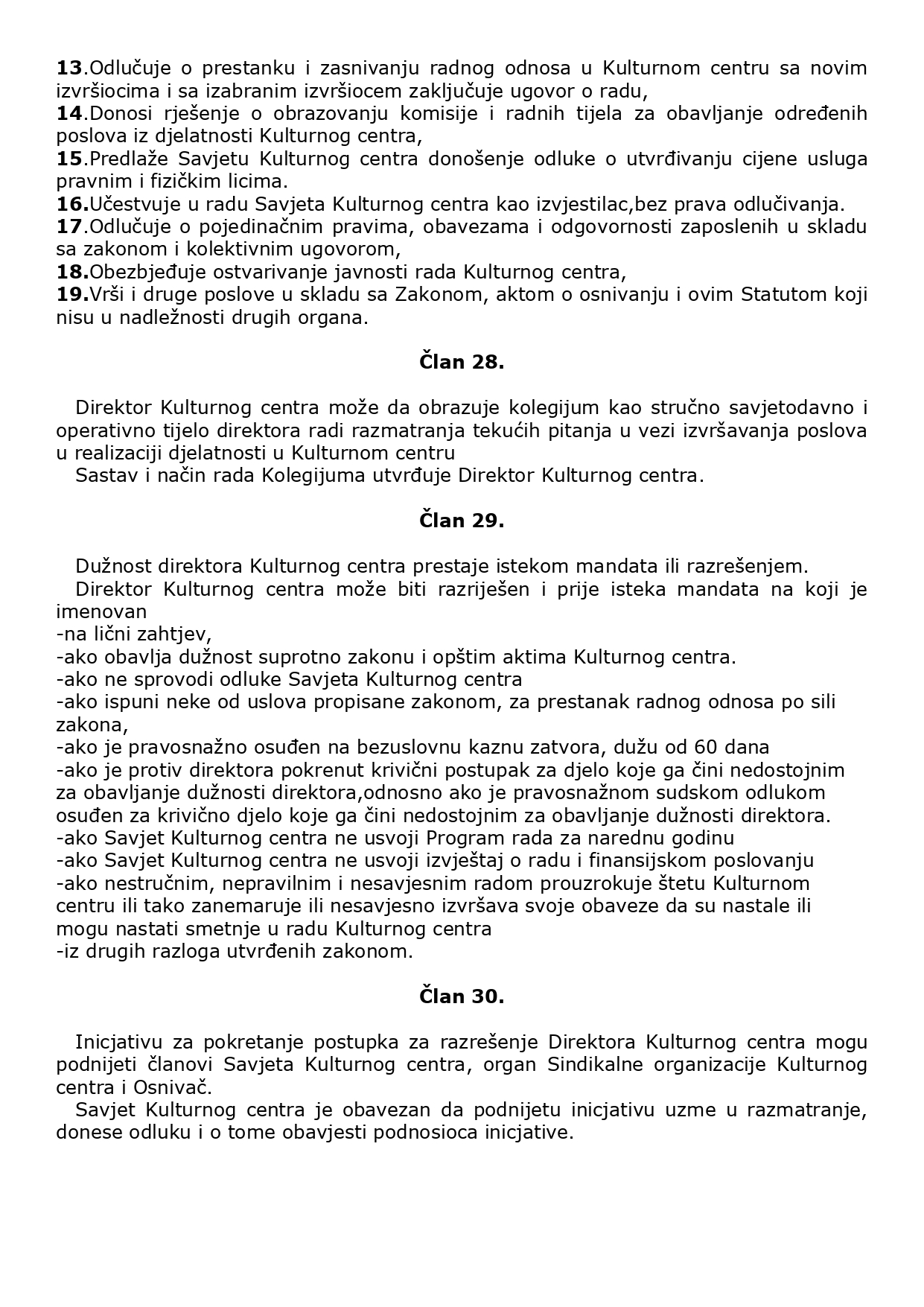 13.Odlučuje o prestanku i zasnivanju radnog odnosa u Kulturnom centru sa novim izvršiocima i sa izabranim izvršiocem zaključuje ugovor o radu,
14.Donosi rješenje o obrazovanju komisije i radnih tijela za obavljanje određenih poslova iz djelatnosti Kulturnog centra,
15.Predlaže Savjetu Kulturnog centra donošenje odluke o utvrđivanju cijene usluga pravnim i fizičkim licima.
16.Učestvuje u radu Savjeta Kulturnog centra kao izvjestilac,bez prava odlučivanja.
17.Odlučuje o pojedinačnim pravima, obavezama i odgovornosti zaposlenih u skladu sa zakonom i kolektivnim ugovorom,
18.Obezbjeđuje ostvarivanje javnosti rada Kulturnog centra,
19.Vrši i druge poslove u skladu sa Zakonom, aktom o osnivanju i ovim Statutom koji nisu u nadležnosti drugih organa.

Član 28.

Direktor Kulturnog centra može da obrazuje kolegijum kao stručno savjetodavno i operativno tijelo direktora radi razmatranja tekućih pitanja u vezi izvršavanja poslova u realizaciji djelatnosti u Kulturnom centru
Sastav i način rada Kolegijuma utvrđuje Direktor Kulturnog centra.

Član 29.

Dužnost direktora Kulturnog centra prestaje istekom mandata ili razrešenjem.
Direktor Kulturnog centra može biti razriješen i prije isteka mandata na koji je imenovan
-na lični zahtjev,
-ako obavlja dužnost suprotno zakonu i opštim aktima Kulturnog centra.
-ako ne sprovodi odluke Savjeta Kulturnog centra
-ako ispuni neke od uslova propisane zakonom, za prestanak radnog odnosa po sili zakona,
-ako je pravosnažno osuđen na bezuslovnu kaznu zatvora, dužu od 60 dana
-ako je protiv direktora pokrenut krivični postupak za djelo koje ga čini nedostojnim za obavljanje dužnosti direktora,odnosno ako je pravosnažnom sudskom odlukom osuđen za krivično djelo koje ga čini nedostojnim za obavljanje dužnosti direktora.
-ako Savjet Kulturnog centra ne usvoji Program rada za narednu godinu
-ako Savjet Kulturnog centra ne usvoji izvještaj o radu i finansijskom poslovanju
-ako nestručnim, nepravilnim i nesavjesnim radom prouzrokuje štetu Kulturnom centru ili tako zanemaruje ili nesavjesno izvršava svoje obaveze da su nastale ili mogu nastati smetnje u radu Kulturnog centra
-iz drugih razloga utvrđenih zakonom.

Član 30.

Inicjativu za pokretanje postupka za razrešenje Direktora Kulturnog centra mogu podnijeti članovi Savjeta Kulturnog centra, organ Sindikalne organizacije Kulturnog centra i Osnivač.
Savjet Kulturnog centra je obavezan da podnijetu inicjativu uzme u razmatranje, donese odluku i o tome obavjesti podnosioca inicjative.